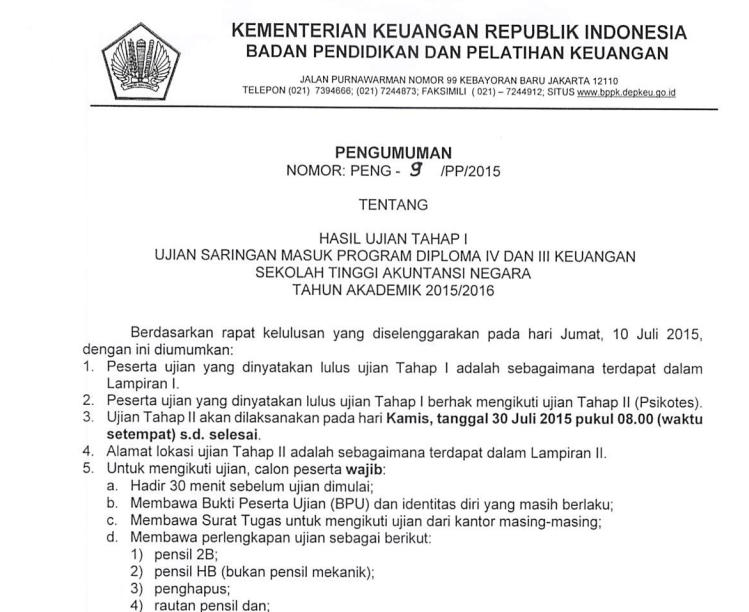 KEMENTERIAN KEUANGAN REPUBLIK INDONESIA
BADAN PENDIDIKAN DAN PELATIHAN KEUANGAN

JALAN PURNAWARMAN NOMOR 99 KEBAYORAN BARU JAKARTA 12110
TELEPON (021) 7394666; (021) 7244873; FAKSIMILI (021) – 7244912; SITUS www.bppk.depkeu.go.id

PENGUMUMAN
NOMOR: PENG - 9 /PP/2015

TENTANG

HASIL UJIAN TAHAP I
UJIAN SARINGAN MASUK PROGRAM DIPLOMA IV DAN III KEUANGAN
SEKOLAH TINGGI AKUNTANSI NEGARA
TAHUN AKADEMIK 2015/2016

Berdasarkan rapat kelulusan yang diselenggarakan pada hari Jumat, 10 Juli 2015, dengan ini diumumkan:
1. Peserta ujian yang dinyatakan lulus ujian Tahap I adalah sebagaimana terdapat dalam Lampiran I.
2. Peserta ujian yang dinyatakan lulus ujian Tahap I berhak mengikuti ujian Tahap II (Psikotes).
3. Ujian Tahap II akan dilaksanakan pada hari Kamis, tanggal 30 Juli 2015 pukul 08.00 (waktu setempat) s.d. selesai.
4. Alamat lokasi ujian Tahap II adalah sebagaimana terdapat dalam Lampiran II.
5. Untuk mengikuti ujian, calon peserta wajib:
a. Hadir 30 menit sebelum ujian dimulai;
b. Membawa Bukti Peserta Ujian (BPU) dan identitas diri yang masih berlaku;
c. Membawa Surat Tugas untuk mengikuti ujian dari kantor masing-masing;
d. Membawa perlengkapan ujian sebagai berikut:
1) pensil 2B;
2) pensil HB (bukan pensil mekanik);
3) penghapus;
4) rautan pensil dan;